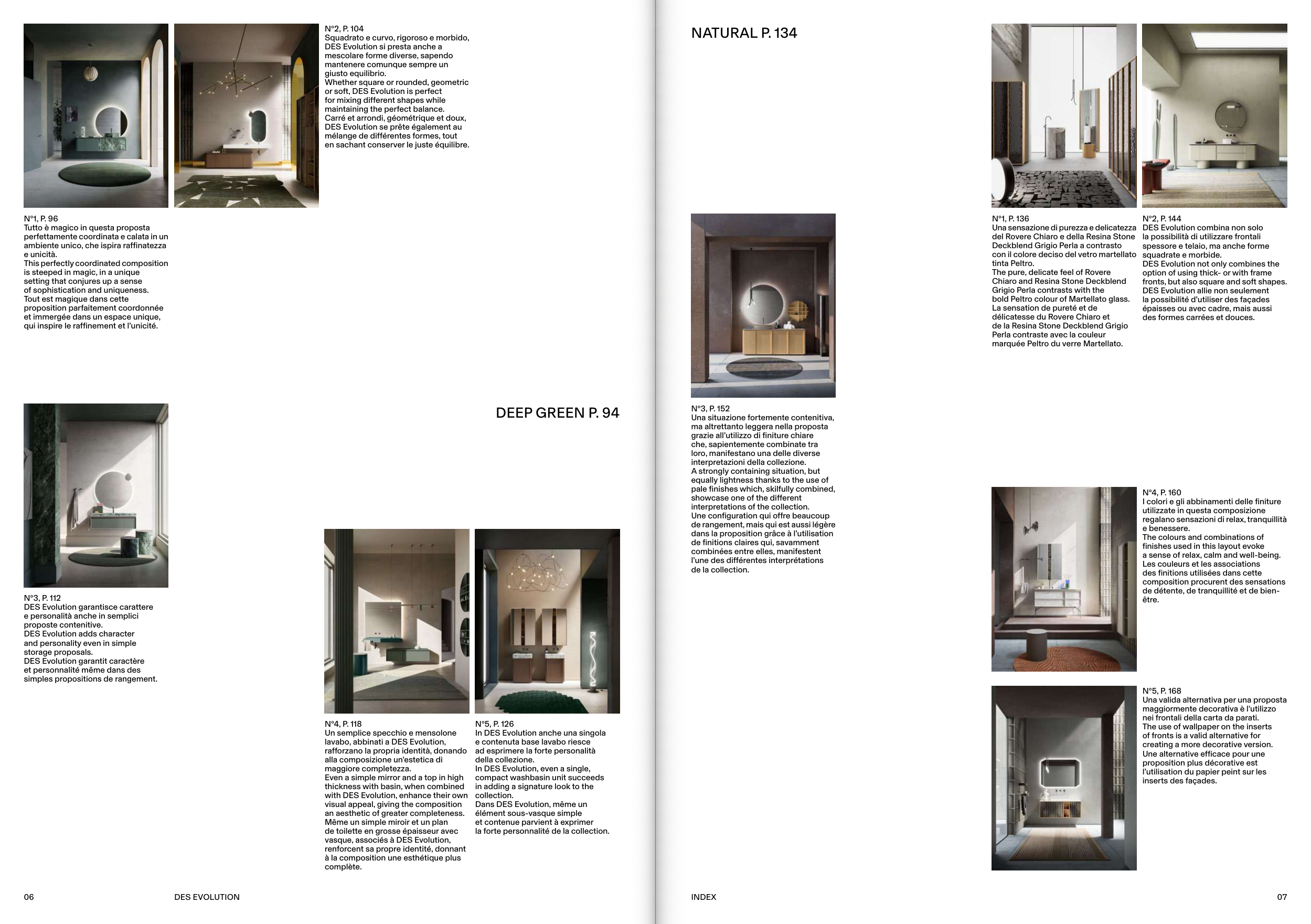 N°2, P. 104
Squadrato e curvo, rigoroso e morbido, DES Evolution si presta anche a mescolare forme diverse, sapendo mantenere comunque sempre un giusto equilibrio.
Whether square or rounded, geometric or soft, DES Evolution is perfect for mixing different shapes while maintaining the perfect balance.
Carré et arrondi, géométrique et doux, DES Evolution se prête également au mélange de différentes formes, tout en sachant conserver le juste équilibre.

N°1, P. 96
Tutto è magico in questa proposta perfettamente coordinata e calata in un ambiente unico, che ispira raffinatezza e unicità.
This perfectly coordinated composition is steeped in magic, in a unique setting that conjures up a sense of sophistication and uniqueness.
Tout est magique dans cette proposition parfaitement coordonnée et immergée dans un espace unique, qui inspire le raffinement et l'unicité.

DEEP GREEN P. 94

N°3, P. 112
DES Evolution garantisce carattere e personalità anche in semplici proposte contenitive.
DES Evolution adds character and personality even in simple storage proposals.
DES Evolution garantit caractère et personnalité même dans des simples propositions de rangement.

N°4, P. 118
Un semplice specchio e mensolone lavabo, abbinati a DES Evolution, rafforzano la propria identità, donando alla composizione un'estetica di maggiore completezza.
Even a simple mirror and a top in high thickness with basin, when combined with DES Evolution, enhance their own visual appeal, giving the composition an aesthetic of greater completeness.
Même un simple miroir et un plan de toilette en grosse épaisseur avec vasque, associés à DES Evolution, renforcent sa propre identité, donnant à la composition une esthétique plus complète.

N°5, P. 126
In DES Evolution anche una singola e contenuta base lavabo riesce ad esprimere la forte personalità della collezione.
In DES Evolution, even a single, compact washbasin unit succeeds in adding a signature look to the collection.
Dans DES Evolution, même un élément sous-vasque simple et contenue parvient à exprimer la forte personnalité de la collection.

06 DES EVOLUTION

NATURAL P. 134

N°1, P. 136
Una sensazione di purezza e delicatezza del Rovere Chiaro e della Resina Stone Deckblend Grigio Perla a contrasto con il colore deciso del vetro martellato tinta Peltro.
The pure, delicate feel of Rovere Chiaro and Resina Stone Deckblend Grigio Perla contrasts with the bold Peltro colour of Martellato glass.
La sensation de pureté et de délicatesse du Rovere Chiaro et de la Resina Stone Deckblend Grigio Perla contraste avec la couleur marquée Peltro du verre Martellato.

N°2, P. 144
DES Evolution combina non solo la possibilità di utilizzare frontali spessore e telaio, ma anche forme squadrate e morbide.
DES Evolution not only combines the option of using thick- or with frame fronts, but also square and soft shapes.
DES Evolution allie non seulement la possibilité d'utiliser des façades épaisses ou avec cadre, mais aussi des formes carrées et douces.

N°3, P. 152
Una situazione fortemente contenitiva, ma altrettanto leggera nella proposta grazie all'utilizzo di finiture chiare che, sapientemente combinate tra loro, manifestano una delle diverse interpretazioni della collezione.
A strongly containing situation, but equally lightness thanks to the use of pale finishes which, skilfully combined, showcase one of the different interpretations of the collection.
Une configuration qui offre beaucoup de rangement, mais qui est aussi légère dans la proposition grâce à l'utilisation de finitions claires qui, savamment combinées entre elles, manifestent l'une des différentes interprétations de la collection.

N°4, P. 160
I colori e gli abbinamenti delle finiture utilizzate in questa composizione regalano sensazioni di relax, tranquillità e benessere.
The colours and combinations of finishes used in this layout evoke a sense of relax, calm and well-being.
Les couleurs et les associations des finitions utilisées dans cette composition procurent des sensations de détente, de tranquillité et de bien-être.

N°5, P. 168
Una valida alternativa per una proposta maggiormente decorativa è l'utilizzo nei frontali della carta da parati.
The use of wallpaper on the inserts of fronts is a valid alternative for creating a more decorative version.
Une alternative efficace pour une proposition plus décorative est l'utilisation du papier peint sur les inserts des façades.

INDEX 07